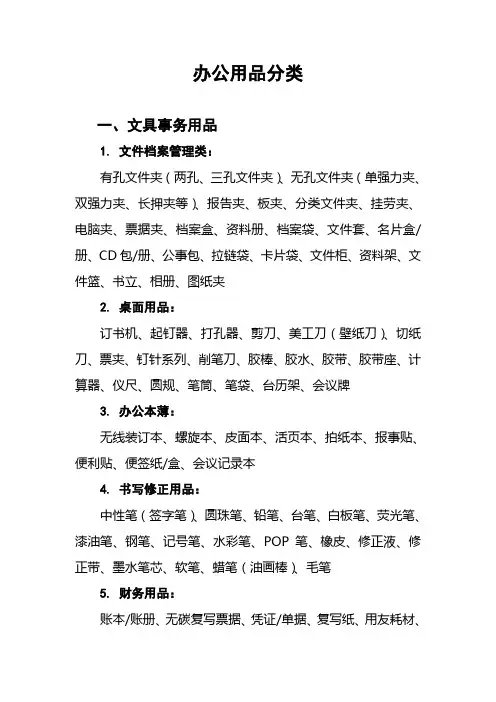 办公用品分类

一、文具事务用品

1. 文件档案管理类：

有孔文件夹（两孔、三孔文件夹）、无孔文件夹（单强力夹、双强力夹、长押夹等）、报告夹、板夹、分类文件夹、挂劳夹、电脑夹、票据夹、档案盒、资料册、档案袋、文件套、名片盒/册、CD包/册、公事包、拉链袋、卡片袋、文件柜、资料架、文件篮、书立、相册、图纸夹

2. 桌面用品：

订书机、起钉器、打孔器、剪刀、美工刀（壁纸刀）、切纸刀、票夹、钉针系列、削笔刀、胶棒、胶水、胶带、胶带座、计算器、仪尺、圆规、笔筒、笔袋、台历架、会议牌

3. 办公本薄：

无线装订本、螺旋本、皮面本、活页本、拍纸本、报事贴、便利贴、便签纸/盒、会议记录本

4. 书写修正用品：

中性笔（签字笔）、圆珠笔、铅笔、台笔、白板笔、荧光笔、漆油笔、钢笔、记号笔、水彩笔、POP 笔、橡皮、修正液、修正带、墨水笔芯、软笔、蜡笔（油画棒）、毛笔

5. 财务用品：

账本/账册、无碳复写票据、凭证/单据、复写纸、用友耗材、